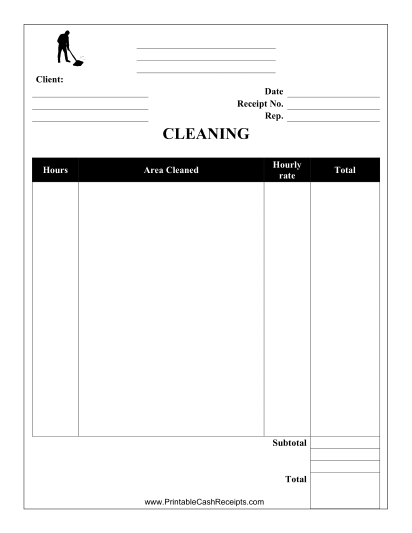 Client:

Date
Receipt No.
Rep.

CLEANING

| Hours | Area Cleaned | Hourly rate | Total |
|---|---|---|---|
| | | | |

Subtotal

Total

www.PrintableCashReceipts.com